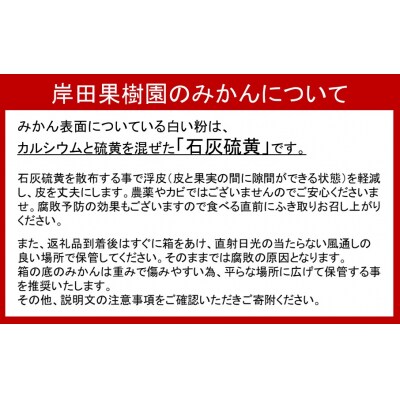 岸田果樹園のみかんについて

みかん表面についている白い粉は、
カルシウムと硫黄を混ぜた「石灰硫黄」です。

石灰硫黄を散布する事で浮皮（皮と果実の間に隙間ができる状態）を軽減し、皮を丈夫にします。農薬やカビではございませんのでご安心くださいませ。腐敗予防の効果もございますので食べる直前にふき取りお召し上がりください。

また、返礼品到着後はすぐに箱をあけ、直射日光の当たらない風通しの良い場所で保管してください。そのままでは腐敗の原因となります。
箱の底のみかんは重みで傷みやすい為、平らな場所に広げて保管する事を推奨いたします。
その他、説明文の注意事項をご確認いただきご寄附ください。